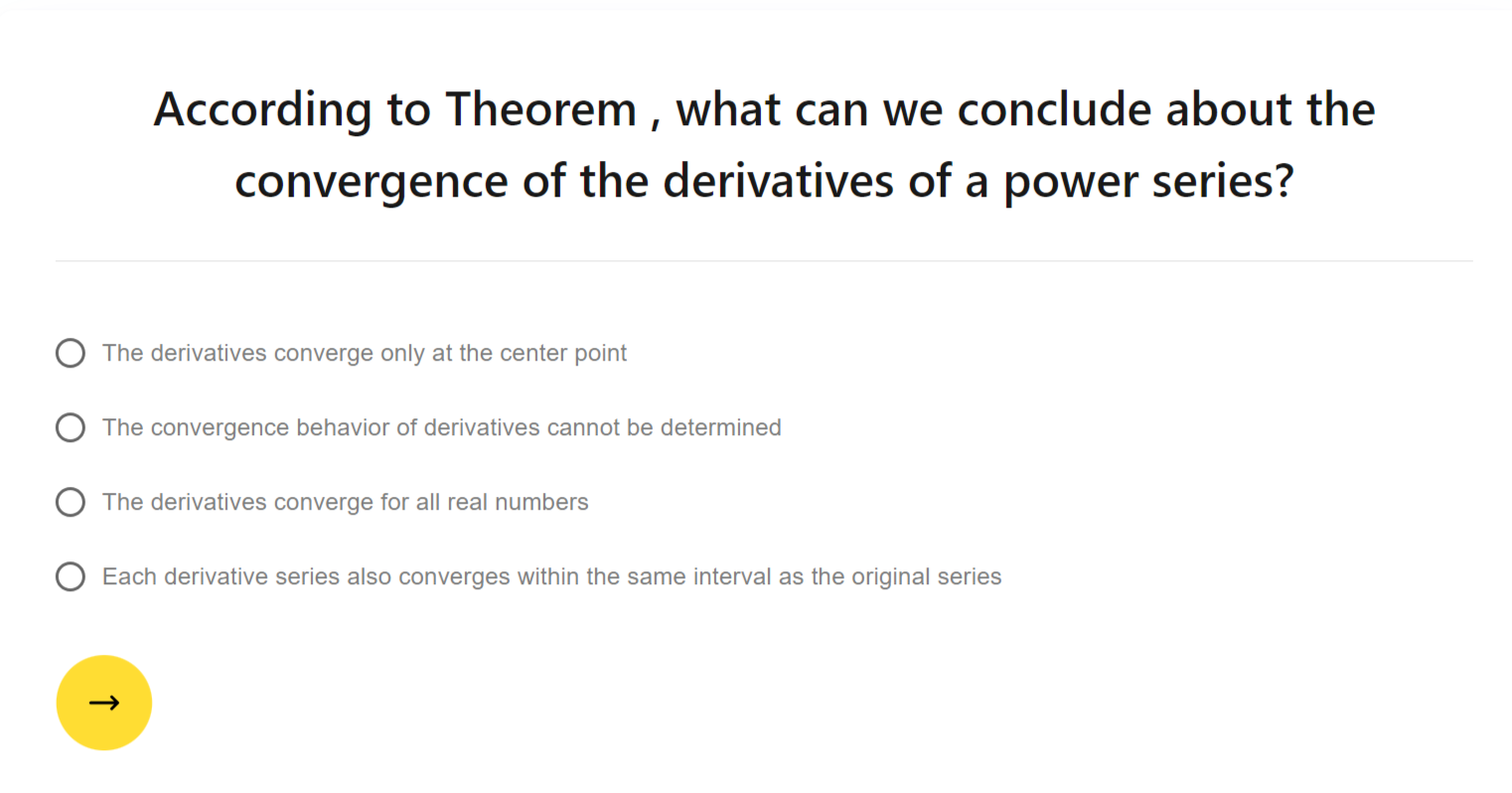 According to Theorem , what can we conclude about the convergence of the derivatives of a power series?

The derivatives converge only at the center point

The convergence behavior of derivatives cannot be determined

The derivatives converge for all real numbers

Each derivative series also converges within the same interval as the original series

→